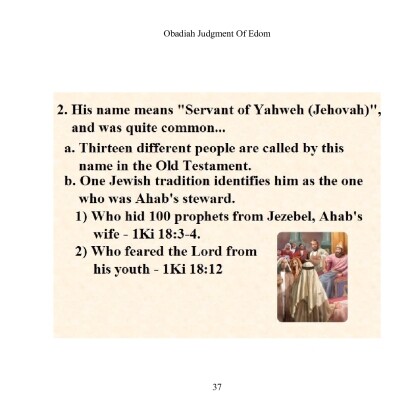 Obadiah Judgment Of Edom

2. His name means "Servant of Yahweh (Jehovah)", and was quite common...

a. Thirteen different people are called by this name in the Old Testament.

b. One Jewish tradition identifies him as the one who was Ahab's steward.

1) Who hid 100 prophets from Jezebel, Ahab's wife - 1Ki 18:3-4.

2) Who feared the Lord from his youth - 1Ki 18:12

37